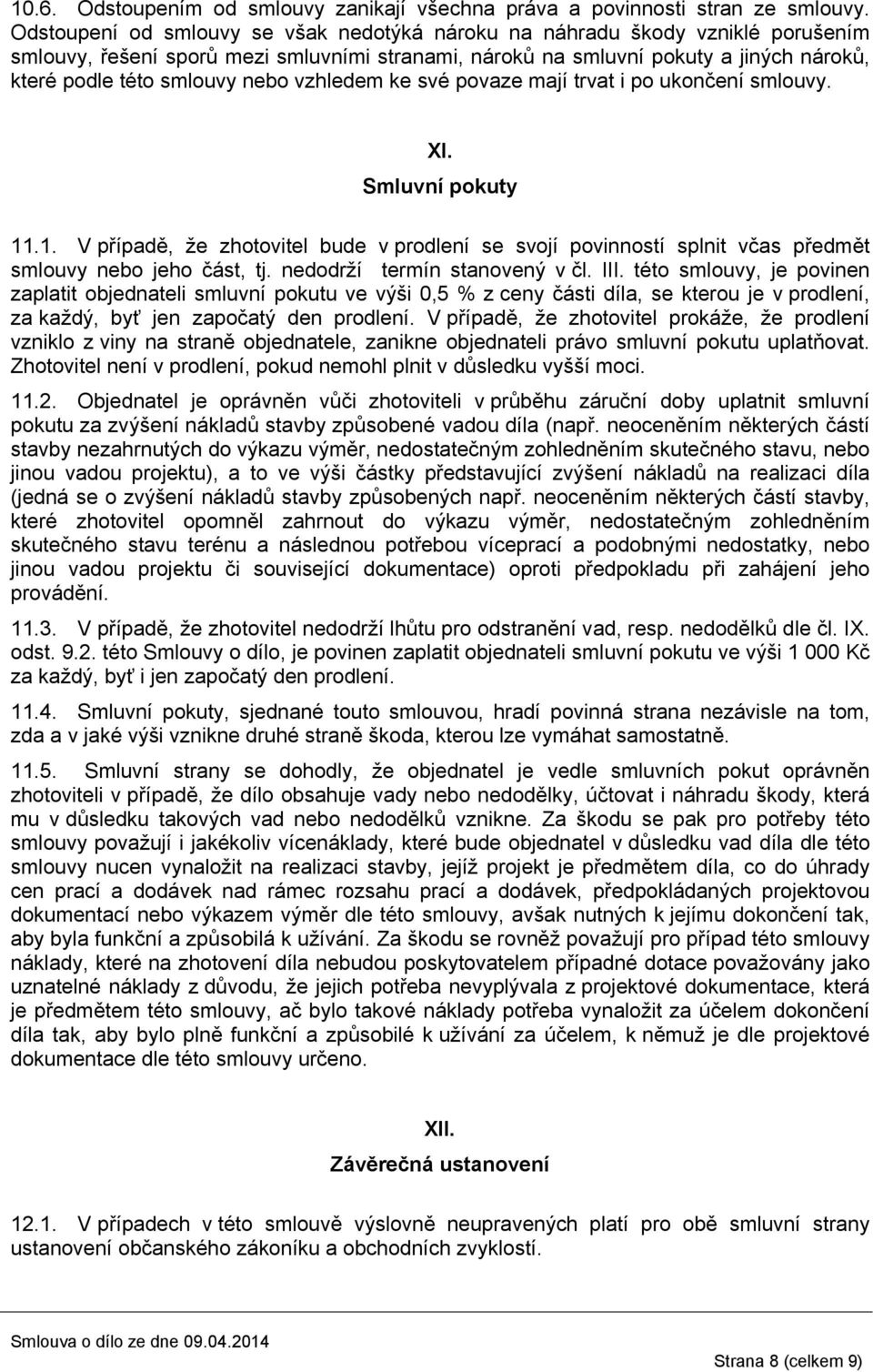 10.6. Odstoupením od smlouvy zanikají všechna práva a povinnosti stran ze smlouvy. Odstoupení od smlouvy se však nedotýká nároku na náhradu škody vzniklé porušením smlouvy, řešení sporů mezi smluvními stranami, nároků na smluvní pokuty a jiných nároků, které podle této smlouvy nebo vzhledem ke své povaze mají trvat i po ukončení smlouvy.

XI.
Smluvní pokuty

11.1. V případě, že zhotovitel bude v prodlení se svojí povinností splnit včas předmět smlouvy nebo jeho část, tj. nedodrží termín stanovený v čl. III. této smlouvy, je povinen zaplatit objednateli smluvní pokutu ve výši 0,5 % z ceny části díla, se kterou je v prodlení, za každý, byť jen započatý den prodlení. V případě, že zhotovitel prokáže, že prodlení vzniklo z viny na straně objednatele, zanikne objednateli právo smluvní pokutu uplatňovat. Zhotovitel není v prodlení, pokud nemohl plnit v důsledku vyšší moci.

11.2. Objednatel je oprávněn vůči zhotoviteli v průběhu záruční doby uplatnit smluvní pokutu za zvýšení nákladů stavby způsobené vadou díla (např. neoceněním některých částí stavby nezahrnutých do výkazu výměr, nedostatečným zohledněním skutečného stavu, nebo jinou vadou projektu), a to ve výši částky představující zvýšení nákladů na realizaci díla (jedná se o zvýšení nákladů stavby způsobených např. neoceněním některých částí stavby, které zhotovitel opomněl zahrnout do výkazu výměr, nedostatečným zohledněním skutečného stavu terénu a následnou potřebou víceprací a podobnými nedostatky, nebo jinou vadou projektu či související dokumentace) oproti předpokladu při zahájení jeho provádění.

11.3. V případě, že zhotovitel nedodrží lhůtu pro odstranění vad, resp. nedodělků dle čl. IX. odst. 9.2. této Smlouvy o dílo, je povinen zaplatit objednateli smluvní pokutu ve výši 1 000 Kč za každý, byť i jen započatý den prodlení.

11.4. Smluvní pokuty, sjednané touto smlouvou, hradí povinná strana nezávisle na tom, zda a v jaké výši vznikne druhé straně škoda, kterou lze vymáhat samostatně.

11.5. Smluvní strany se dohodly, že objednatel je vedle smluvních pokut oprávněn zhotoviteli v případě, že dílo obsahuje vady nebo nedodělky, účtovat i náhradu škody, která mu v důsledku takových vad nebo nedodělků vznikne. Za škodu se pak pro potřeby této smlouvy považují i jakékoliv vícenáklady, které bude objednatel v důsledku vad díla dle této smlouvy nucen vynaložit na realizaci stavby, jejíž projekt je předmětem díla, co do úhrady cen prací a dodávek nad rámec rozsahu prací a dodávek, předpokládaných projektovou dokumentací nebo výkazem výměr dle této smlouvy, avšak nutných k jejímu dokončení tak, aby byla funkční a způsobilá k užívání. Za škodu se rovněž považují pro případ této smlouvy náklady, které na zhotovení díla nebudou poskytovatelem případné dotace považovány jako uznatelné náklady z důvodu, že jejich potřeba nevyplývala z projektové dokumentace, která je předmětem této smlouvy, ač bylo takové náklady potřeba vynaložit za účelem dokončení díla tak, aby bylo plně funkční a způsobilé k užívání za účelem, k němuž je dle projektové dokumentace dle této smlouvy určeno.

XII.
Závěrečná ustanovení

12.1. V případech v této smlouvě výslovně neupravených platí pro obě smluvní strany ustanovení občanského zákoníku a obchodních zvyklostí.

Smlouva o dílo ze dne 09.04.2014

Strana 8 (celkem 9)